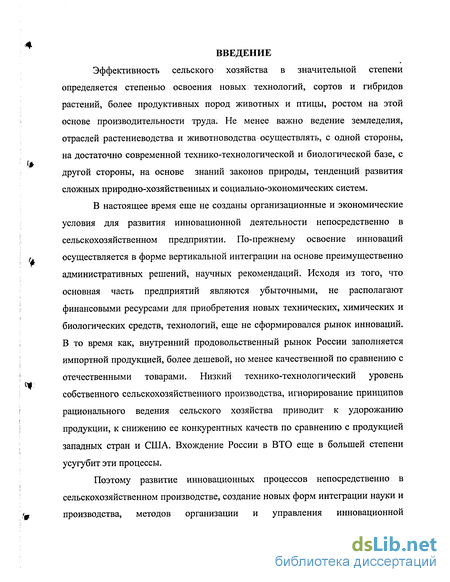 ВВЕДЕНИЕ

Эффективность сельского хозяйства в значительной степени определяется степенью освоения новых технологий, сортов и гибридов растений, более продуктивных пород животных и птицы, ростом на этой основе производительности труда. Не менее важно ведение земледелия, отраслей растениеводства и животноводства осуществлять, с одной стороны, на достаточно современной технико-технологической и биологической базе, с другой стороны, на основе знаний законов природы, тенденций развития сложных природно-хозяйственных и социально-экономических систем.

В настоящее время еще не созданы организационные и экономические условия для развития инновационной деятельности непосредственно в сельскохозяйственном предприятии. По-прежнему освоение инноваций осуществляется в форме вертикальной интеграции на основе преимущественно административных решений, научных рекомендаций. Исходя из того, что основная часть предприятий являются убыточными, не располагают финансовыми ресурсами для приобретения новых технических, химических и биологических средств, технологий, еще не сформировался рынок инноваций. В то время как, внутренний продовольственный рынок России заполняется импортной продукцией, более дешевой, но менее качественной по сравнению с отечественными товарами. Низкий технико-технологический уровень собственного сельскохозяйственного производства, игнорирование принципов рационального ведения сельского хозяйства приводит к удорожанию продукции, к снижению ее конкурентных качеств по сравнению с продукцией западных стран и США. Вхождение России в ВТО еще в большей степени усугубит эти процессы.

Поэтому развитие инновационных процессов непосредственно в сельскохозяйственном производстве, создание новых форм интеграции науки и производства, методов организации и управления инновационной

dsLib.net
библиотека диссертаций